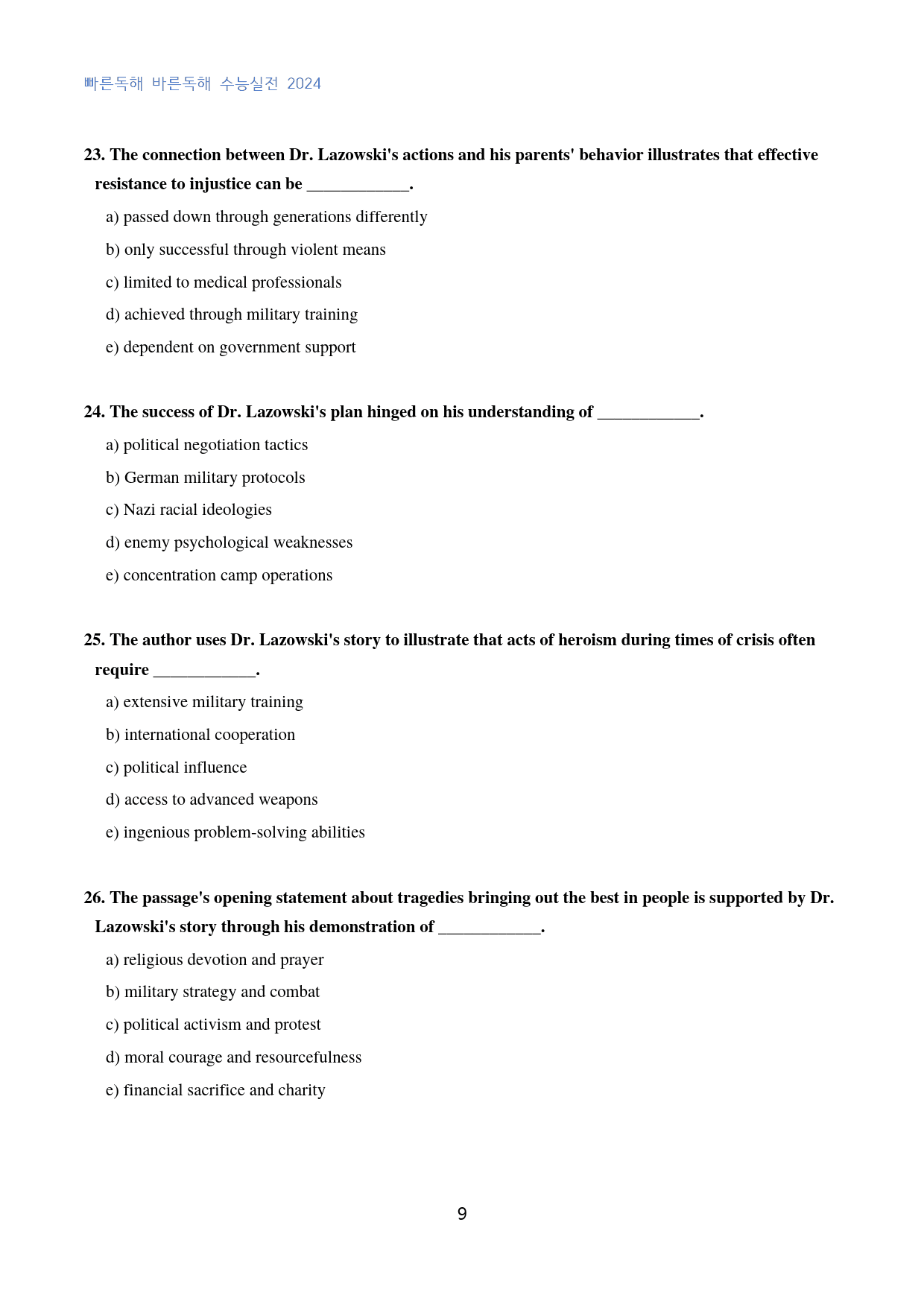 빠른독해 바른독해 수능실전 2024

23. The connection between Dr. Lazowski's actions and his parents' behavior illustrates that effective resistance to injustice can be ____.

a) passed down through generations differently

b) only successful through violent means

c) limited to medical professionals

d) achieved through military training

e) dependent on government support

24. The success of Dr. Lazowski's plan hinged on his understanding of ____.

a) political negotiation tactics

b) German military protocols

c) Nazi racial ideologies

d) enemy psychological weaknesses

e) concentration camp operations

25. The author uses Dr. Lazowski's story to illustrate that acts of heroism during times of crisis often require ____.

a) extensive military training

b) international cooperation

c) political influence

d) access to advanced weapons

e) ingenious problem-solving abilities

26. The passage's opening statement about tragedies bringing out the best in people is supported by Dr. Lazowski's story through his demonstration of ____.

a) religious devotion and prayer

b) military strategy and combat

c) political activism and protest

d) moral courage and resourcefulness

e) financial sacrifice and charity

9